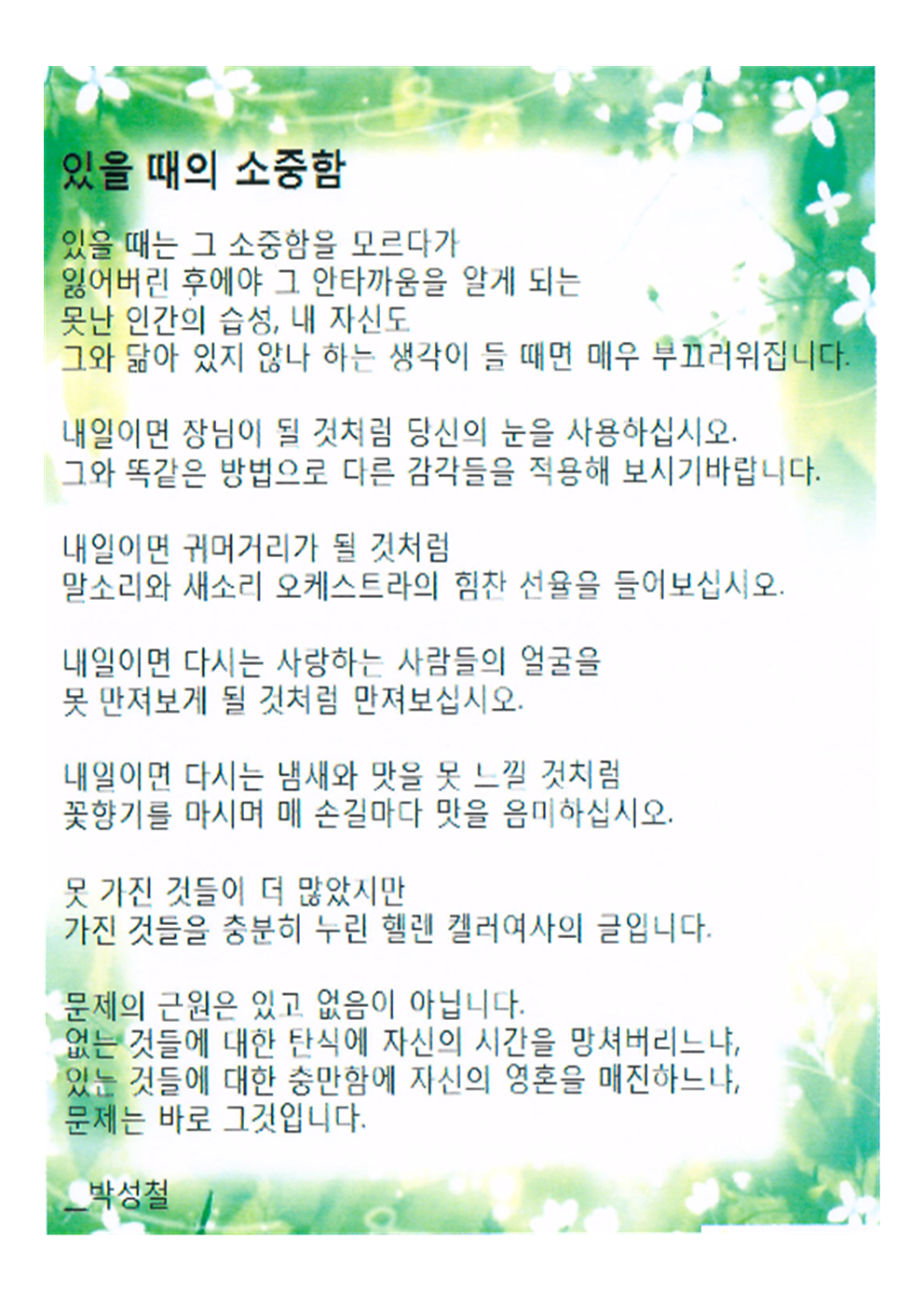 있을 때의 소중함

있을 때는 그 소중함을 모르다가
잃어버린 후에야 그 안타까움을 알게 되는
못난 인간의 습성, 내 자신도
그와 닮아 있지 않나 하는 생각이 들 때면 매우 부끄러워집니다.

내일이면 장님이 될 것처럼 당신의 눈을 사용하십시오.
그와 똑같은 방법으로 다른 감각들을 적용해 보시기바랍니다.

내일이면 귀머거리가 될 것처럼
말소리와 새소리 오케스트라의 힘찬 선율을 들어보십시오.

내일이면 다시는 사랑하는 사람들의 얼굴을
못 만져보게 될 것처럼 만져보십시오.

내일이면 다시는 냄새와 맛을 못 느낄 것처럼
꽃향기를 마시며 매 손길마다 맛을 음미하십시오.

못 가진 것들이 더 많았지만
가진 것들을 충분히 누린 헬렌 켈러여사의 글입니다.

문제의 근원은 있고 없음이 아닙니다.
없는 것들에 대한 탄식에 자신의 시간을 망쳐버리느냐,
있는 것들에 대한 충만함에 자신의 영혼을 매진하느냐,
문제는 바로 그것입니다.

_박성철